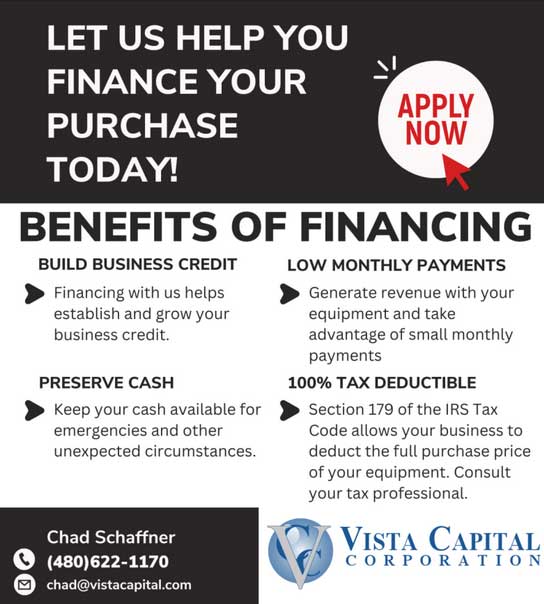 LET US HELP YOU FINANCE YOUR PURCHASE TODAY!

APPLY NOW

BENEFITS OF FINANCING

BUILD BUSINESS CREDIT

Financing with us helps establish and grow your business credit.

PRESERVE CASH

Keep your cash available for emergencies and other unexpected circumstances.

LOW MONTHLY PAYMENTS

Generate revenue with your equipment and take advantage of small monthly payments

100% TAX DEDUCTIBLE

Section 179 of the IRS Tax Code allows your business to deduct the full purchase price of your equipment. Consult your tax professional.

Chad Schaffner
(480)622-1170
chad@vistacapital.com

VISTA CAPITAL
CORPORATION